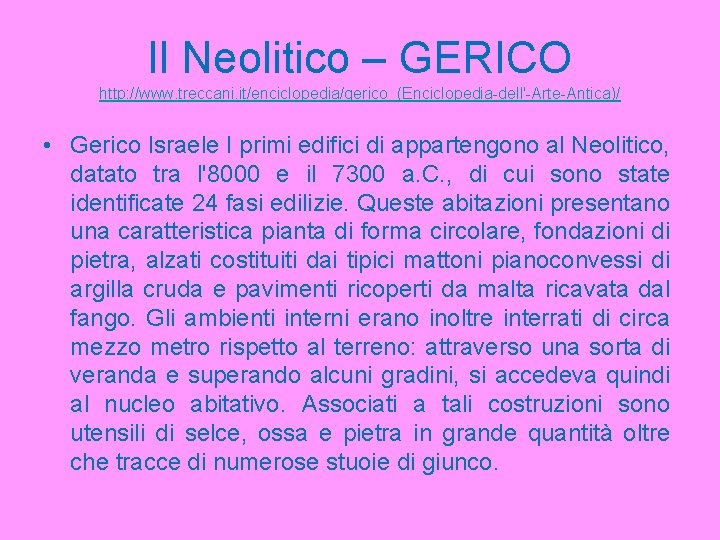 Il Neolitico – GERICO
http://www.treccani.it/enciclopedia/gerico_(Enciclopedia-dell'-Arte-Antica)/

• Gerico Israele I primi edifici di appartengono al Neolitico, datato tra l'8000 e il 7300 a.C., di cui sono state identificate 24 fasi edilizie. Queste abitazioni presentano una caratteristica pianta di forma circolare, fondazioni di pietra, alzati costituiti dai tipici mattoni pianoconvessi di argilla cruda e pavimenti ricoperti da malta ricavata dal fango. Gli ambienti interni erano inoltre interrati di circa mezzo metro rispetto al terreno: attraverso una sorta di veranda e superando alcuni gradini, si accedeva quindi al nucleo abitativo. Associati a tali costruzioni sono utensili di selce, ossa e pietra in grande quantità oltre che tracce di numerose stuoie di giunco.